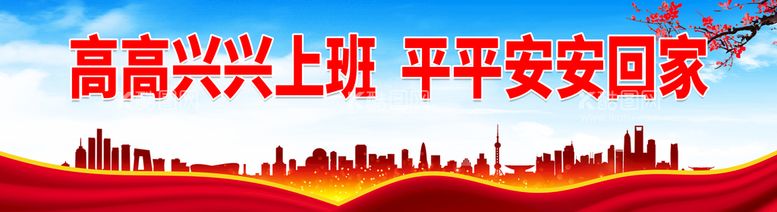 高高兴兴上班 平平安安回家